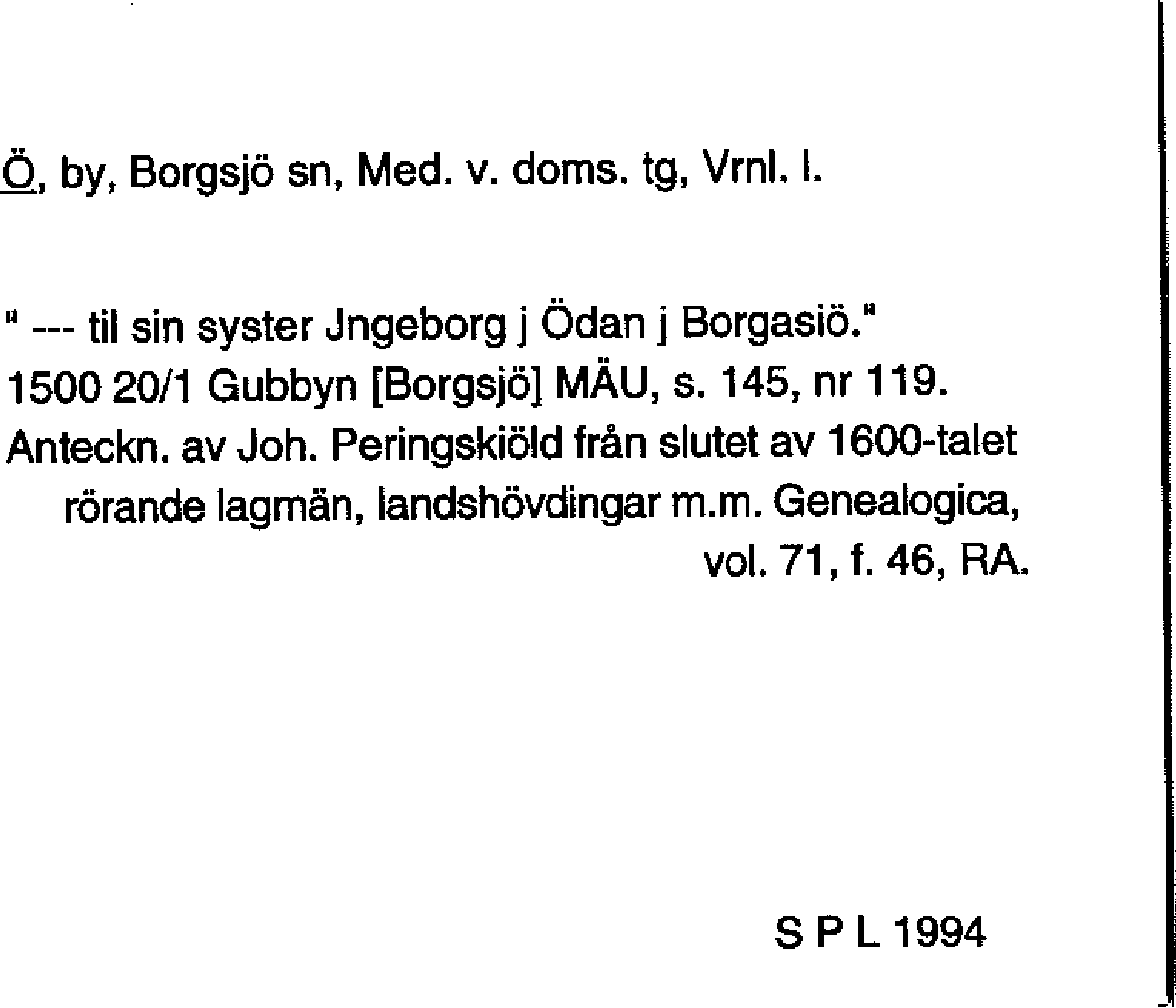 Ö, by, Borgsjö sn, Med. v. doms. tg, Vrnl. l.

" --- til sin syster Jngeborg j Ödan j Borgasiö."
1500 20/1 Gubbyn [Borgsjö] MÄU, s. 145, nr 119.
Anteckn. av Joh. Peringskiöld från slutet av 1600-talet rörande lagmän, landshövdingar m.m. Genealogica, vol. 71, f. 46, RA.

S P L 1994